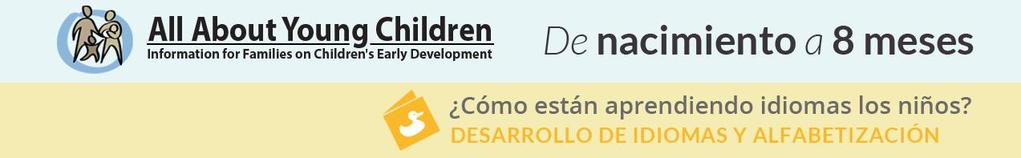 All About Young Children
Information for Families on Children's Early Development

De nacimiento a 8 meses

¿Cómo están aprendiendo idiomas los niños?
DESARROLLO DE IDIOMAS Y ALFABETIZACIÓN